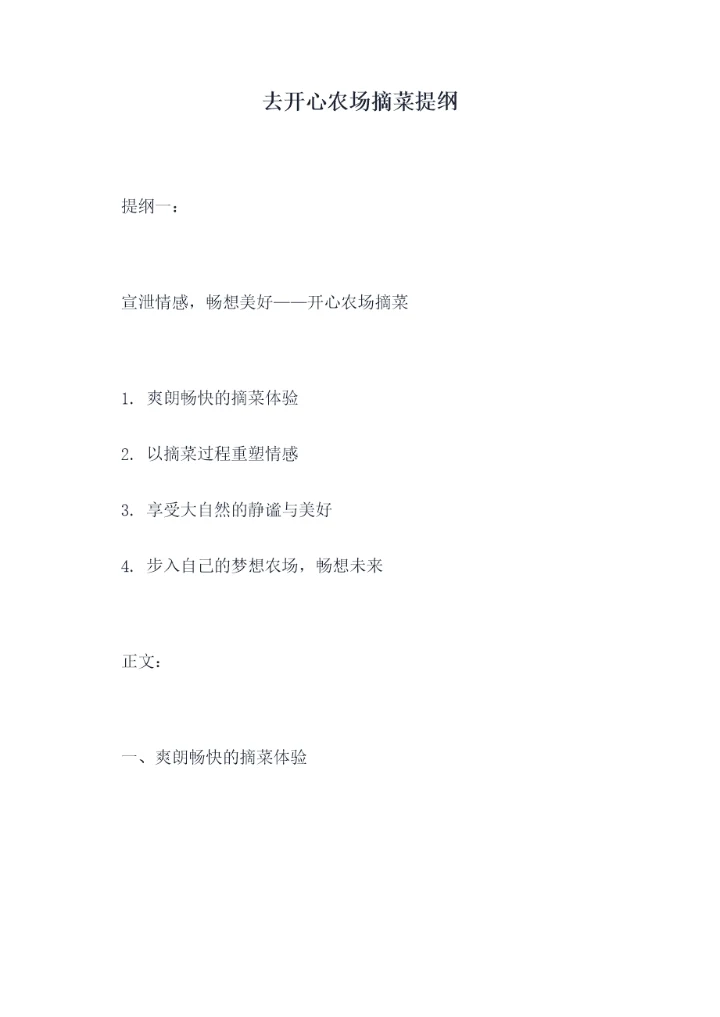 去开心农场摘菜提纲

提纲一：

宣泄情感，畅想美好——开心农场摘菜

1. 爽朗畅快的摘菜体验

2. 以摘菜过程重塑情感

3. 享受大自然的静谧与美好

4. 步入自己的梦想农场，畅想未来

正文：

一、爽朗畅快的摘菜体验